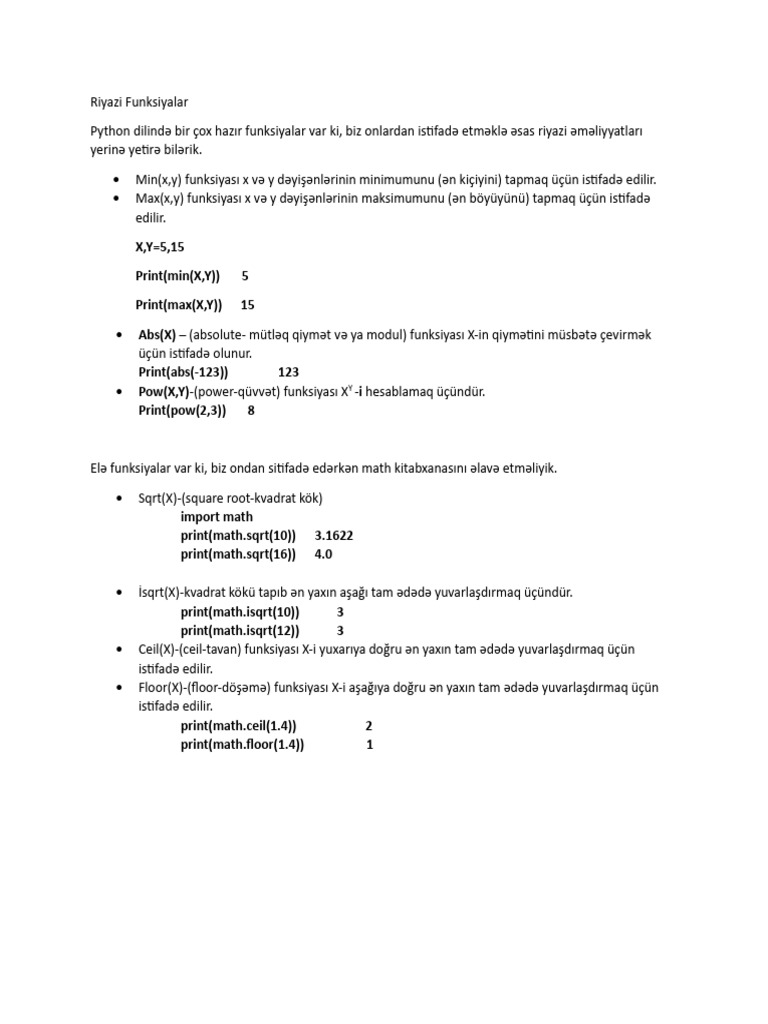 Riyazi Funksiyalar

Python dilində bir çox hazır funksiyalar var ki, biz onlardan istifadə etməklə əsas riyazi əməliyyatları yerinə yetirə bilərik.

• Min(x,y) funksiyası x və y dəyişənlərinin minimumunu (ən kiçiyini) tapmaq üçün istifadə edilir.
• Max(x,y) funksiyası x və y dəyişənlərinin maksimumunu (ən böyüyünü) tapmaq üçün istifadə edilir.

X,Y=5,15

Print(min(X,Y)) 5

Print(max(X,Y)) 15

• Abs(X) – (absolute- mütləq qiymət və ya modul) funksiyası X-in qiymətini müsbətə çevirmək üçün istifadə olunur.
Print(abs(-123)) 123
• Pow(X,Y)-(power-qüvvət) funksiyası $X^Y$ -i hesablamaq üçündür.
Print(pow(2,3)) 8

Elə funksiyalar var ki, biz ondan sitifadə edərkən math kitabxanasını əlavə etməliyik.

• Sqrt(X)-(square root-kvadrat kök)
import math
print(math.sqrt(10)) 3.1622
print(math.sqrt(16)) 4.0

• İsqrt(X)-kvadrat kökü tapıb ən yaxın aşağı tam ədədə yuvarlaşdırmaq üçündür.
print(math.isqrt(10)) 3
print(math.isqrt(12)) 3
• Ceil(X)-(ceil-tavan) funksiyası X-i yuxarıya doğru ən yaxın tam ədədə yuvarlaşdırmaq üçün istifadə edilir.
• Floor(X)-(floor-döşəmə) funksiyası X-i aşağıya doğru ən yaxın tam ədədə yuvarlaşdırmaq üçün istifadə edilir.
print(math.ceil(1.4)) 2
print(math.floor(1.4)) 1